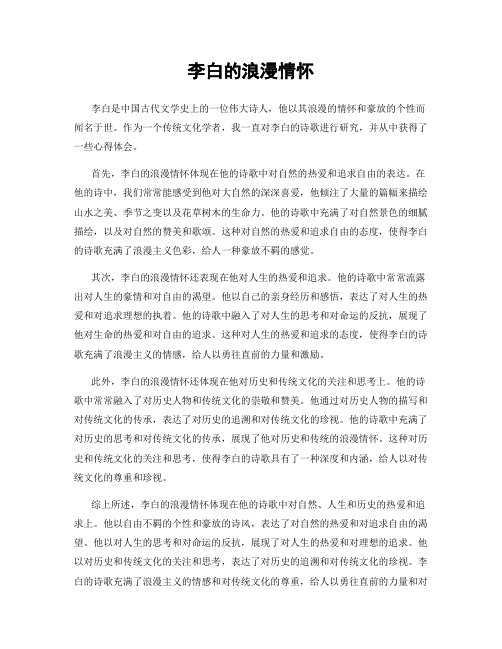 李白的浪漫情怀

李白是中国古代文学史上的一位伟大诗人，他以其浪漫的情怀和豪放的个性而闻名于世。作为一个传统文化学者，我一直对李白的诗歌进行研究，并从中获得了一些心得体会。

首先，李白的浪漫情怀体现在他的诗歌中对自然的热爱和追求自由的表达。在他的诗中，我们常常能感受到他对大自然的深深喜爱，他倾注了大量的篇幅来描绘山水之美、季节之变以及花草树木的生命力。他的诗歌中充满了对自然景色的细腻描绘，以及对自然的赞美和歌颂。这种对自然的热爱和追求自由的态度，使得李白的诗歌充满了浪漫主义色彩，给人一种豪放不羁的感觉。

其次，李白的浪漫情怀还表现在他对人生的热爱和追求。他的诗歌中常常流露出对人生的豪情和对自由的渴望。他以自己的亲身经历和感悟，表达了对人生的热爱和对追求理想的执着。他的诗歌中融入了对人生的思考和对命运的反抗，展现了他对生命的热爱和对自由的追求。这种对人生的热爱和追求的态度，使得李白的诗歌充满了浪漫主义的情感，给人以勇往直前的力量和激励。

此外，李白的浪漫情怀还体现在他对历史和传统文化的关注和思考上。他的诗歌中常常融入了对历史人物和传统文化的崇敬和赞美。他通过对历史人物的描写和对传统文化的传承，表达了对历史的追溯和对传统文化的珍视。他的诗歌中充满了对历史的思考和对传统文化的传承，展现了他对历史和传统的浪漫情怀。这种对历史和传统文化的关注和思考，使得李白的诗歌具有了一种深度和内涵，给人以对传统文化的尊重和珍视。

综上所述，李白的浪漫情怀体现在他的诗歌中对自然、人生和历史的热爱和追求上。他以自由不羁的个性和豪放的诗风，表达了对自然的热爱和对追求自由的渴望。他以对人生的思考和对命运的反抗，展现了对人生的热爱和对理想的追求。他以对历史和传统文化的关注和思考，表达了对历史的追溯和对传统文化的珍视。李白的诗歌充满了浪漫主义的情感和对传统文化的尊重，给人以勇往直前的力量和对